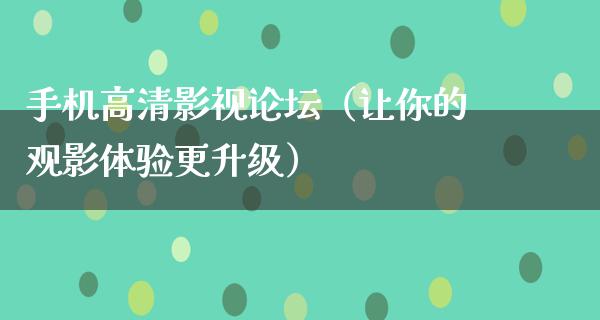 手机高清影视论坛（让你的观影体验更升级）